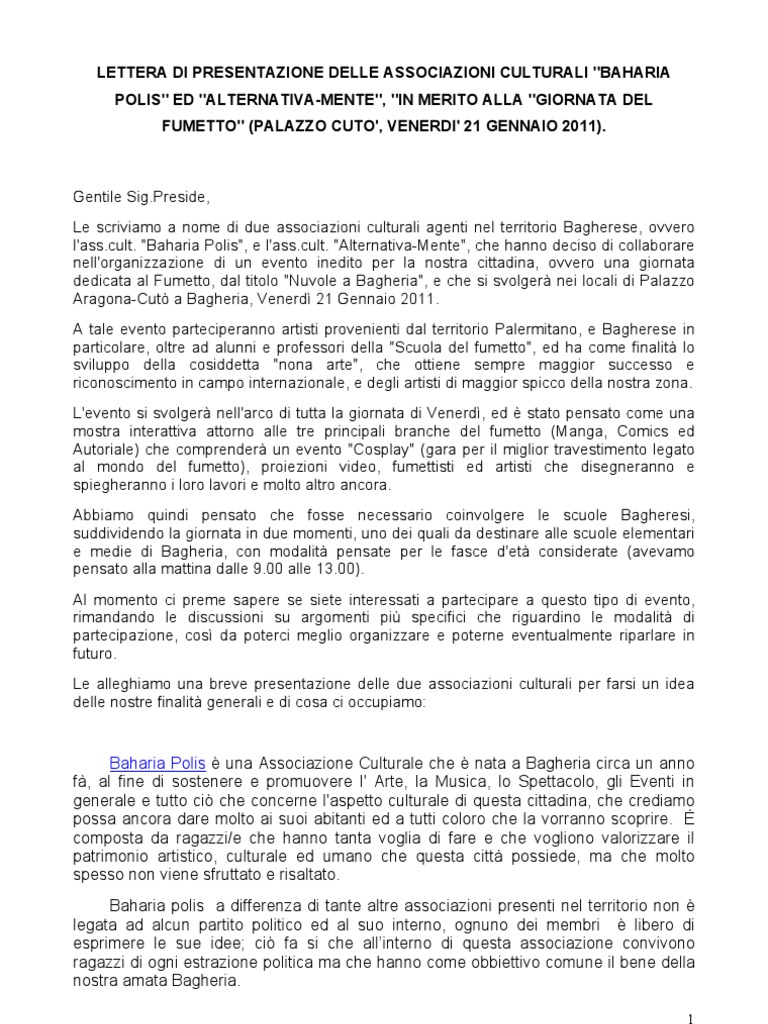 LETTERA DI PRESENTAZIONE DELLE ASSOCIAZIONI CULTURALI "BAHARIA POLIS" ED "ALTERNATIVA-MENTE", "IN MERITO ALLA "GIORNATA DEL FUMETTO" (PALAZZO CUTO', VENERDI' 21 GENNAIO 2011).

Gentile Sig.Preside,

Le scriviamo a nome di due associazioni culturali agenti nel territorio Bagherese, ovvero l'ass.cult. "Baharia Polis", e l'ass.cult. "Alternativa-Mente", che hanno deciso di collaborare nell'organizzazione di un evento inedito per la nostra cittadina, ovvero una giornata dedicata al Fumetto, dal titolo "Nuvole a Bagheria", e che si svolgerà nei locali di Palazzo Aragona-Cutò a Bagheria, Venerdì 21 Gennaio 2011.

A tale evento parteciperanno artisti provenienti dal territorio Palermitano, e Bagherese in particolare, oltre ad alunni e professori della "Scuola del fumetto", ed ha come finalità lo sviluppo della cosiddetta "nona arte", che ottiene sempre maggior successo e riconoscimento in campo internazionale, e degli artisti di maggior spicco della nostra zona.

L'evento si svolgerà nell'arco di tutta la giornata di Venerdì, ed è stato pensato come una mostra interattiva attorno alle tre principali branche del fumetto (Manga, Comics ed Autoriale) che comprenderà un evento "Cosplay" (gara per il miglior travestimento legato al mondo del fumetto), proiezioni video, fumettisti ed artisti che disegneranno e spiegheranno i loro lavori e molto altro ancora.

Abbiamo quindi pensato che fosse necessario coinvolgere le scuole Bagheresi, suddividendo la giornata in due momenti, uno dei quali da destinare alle scuole elementari e medie di Bagheria, con modalità pensate per le fasce d'età considerate (avevamo pensato alla mattina dalle 9.00 alle 13.00).

Al momento ci preme sapere se siete interessati a partecipare a questo tipo di evento, rimandando le discussioni su argomenti più specifici che riguardino le modalità di partecipazione, così da poterci meglio organizzare e poterne eventualmente riparlare in futuro.

Le alleghiamo una breve presentazione delle due associazioni culturali per farsi un idea delle nostre finalità generali e di cosa ci occupiamo:

Baharia Polis è una Associazione Culturale che è nata a Bagheria circa un anno fà, al fine di sostenere e promuovere l' Arte, la Musica, lo Spettacolo, gli Eventi in generale e tutto ciò che concerne l'aspetto culturale di questa cittadina, che crediamo possa ancora dare molto ai suoi abitanti ed a tutti coloro che la vorranno scoprire. È composta da ragazzi/e che hanno tanta voglia di fare e che vogliono valorizzare il patrimonio artistico, culturale ed umano che questa città possiede, ma che molto spesso non viene sfruttato e risaltato.

Baharia polis a differenza di tante altre associazioni presenti nel territorio non è legata ad alcun partito politico ed al suo interno, ognuno dei membri è libero di esprimere le sue idee; ciò fa si che all'interno di questa associazione convivono ragazzi di ogni estrazione politica ma che hanno come obbiettivo comune il bene della nostra amata Bagheria.

1